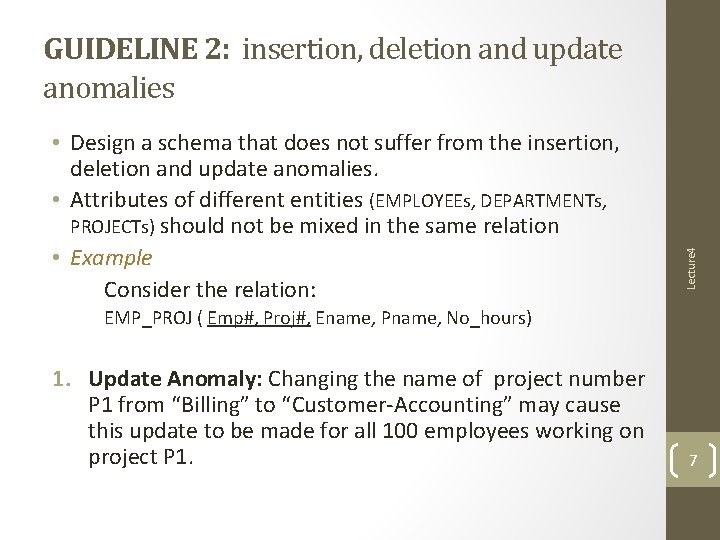 GUIDELINE 2: insertion, deletion and update anomalies

• Design a schema that does not suffer from the insertion, deletion and update anomalies.
• Attributes of different entities (EMPLOYEEs, DEPARTMENTs, PROJECTs) should not be mixed in the same relation
• Example

Consider the relation:
EMP_PROJ ( Emp#, Proj#, Ename, Pname, No_hours)

1. Update Anomaly: Changing the name of project number P1 from "Billing" to "Customer-Accounting" may cause this update to be made for all 100 employees working on project P1.

Lecture4

7